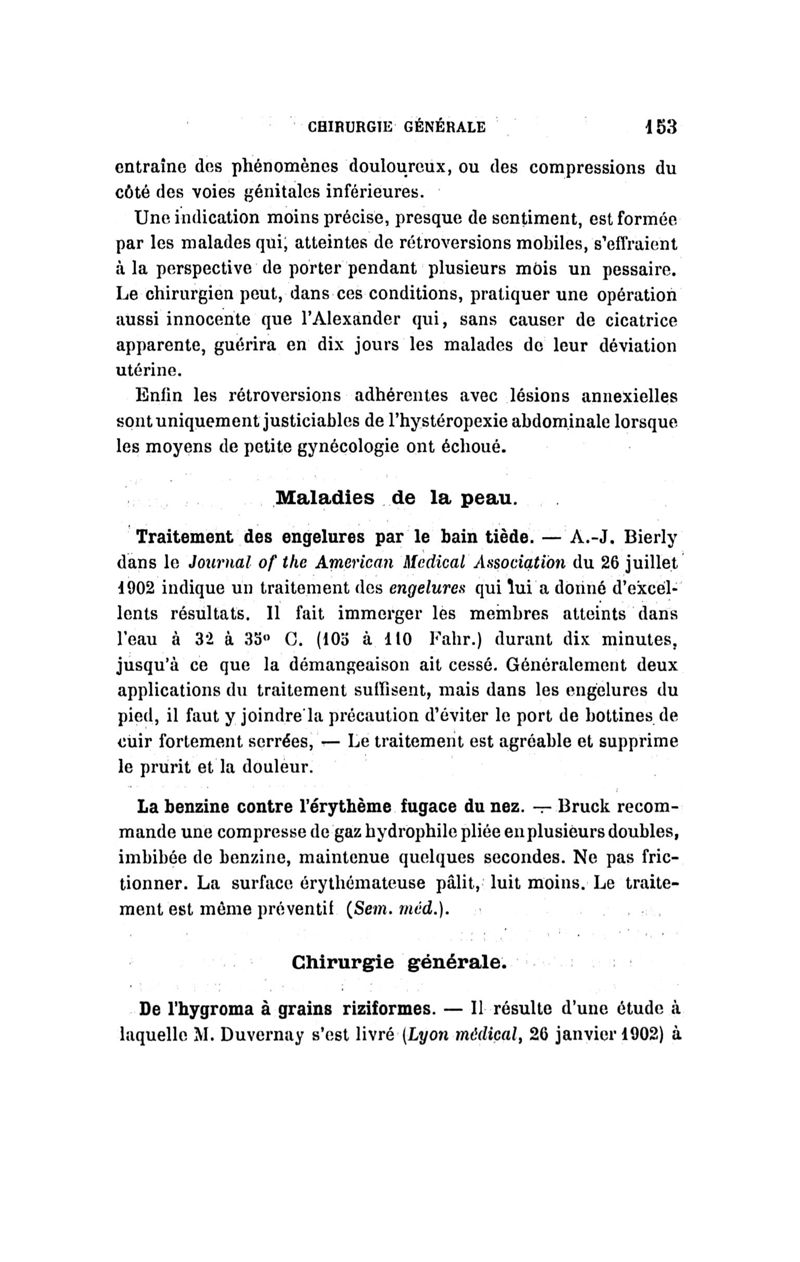 CHIRURGIE GÉNÉRALE 153

entraîne des phénomènes douloureux, ou des compressions du côté des voies génitales inférieures.

Une indication moins précise, presque de sentiment, est formée par les malades qui, atteintes de rétroversions mobiles, s'effraient à la perspective de porter pendant plusieurs mois un pessaire. Le chirurgien peut, dans ces conditions, pratiquer une opération aussi innocente que l'Alexander qui, sans causer de cicatrice apparente, guérira en dix jours les malades de leur déviation utérine.

Enfin les rétroversions adhérentes avec lésions annexielles sont uniquement justiciables de l'hystéropexie abdominale lorsque les moyens de petite gynécologie ont échoué.

Maladies de la peau.

Traitement des engelures par le bain tiède. — A.-J. Bierly dans le Journal of the American Medical Association du 26 juillet 1902 indique un traitement des engelures qui lui a donné d'excellents résultats. Il fait immerger les membres atteints dans l'eau à 32 à 35° C. (105 à 110 Fahr.) durant dix minutes, jusqu'à ce que la démangeaison ait cessé. Généralement deux applications du traitement suffisent, mais dans les engelures du pied, il faut y joindre la précaution d'éviter le port de bottines de cuir fortement serrées, — Le traitement est agréable et supprime le prurit et la douleur.

La benzine contre l'érythème fugace du nez. — Bruck recommande une compresse de gaz hydrophile pliée en plusieurs doubles, imbibée de benzine, maintenue quelques secondes. Ne pas frictionner. La surface érythémateuse pâlit, luit moins. Le traitement est même préventif (Sem. méd.).

Chirurgie générale.

De l'hygroma à grains riziformes. — Il résulte d'une étude à laquelle M. Duvernay s'est livré (Lyon médical, 26 janvier 1902) à